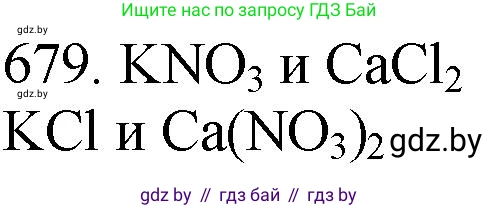 Ищите нас по запросу ГДЗ Бай

gdz.by

679. $KNO_3$ и $CaCl_2$

gdz.by

$KCl$ и $Ca(NO_3)_2$ gdz.by

gdz by // гдз бай // гдз by